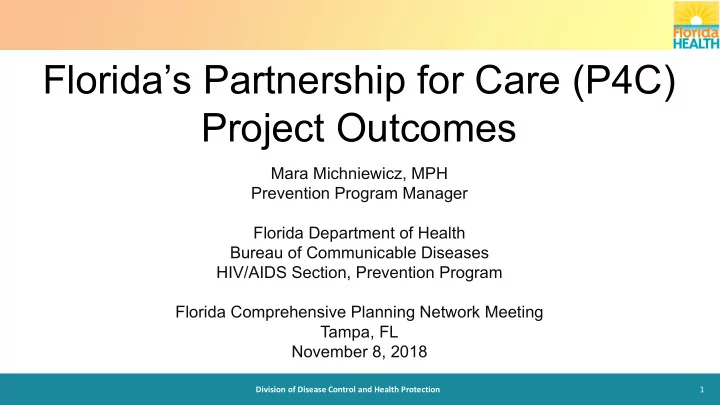 Florida HEALTH

Florida's Partnership for Care (P4C) Project Outcomes

Mara Michniewicz, MPH
Prevention Program Manager

Florida Department of Health
Bureau of Communicable Diseases
HIV/AIDS Section, Prevention Program

Florida Comprehensive Planning Network Meeting
Tampa, FL
November 8, 2018

Division of Disease Control and Health Protection

1